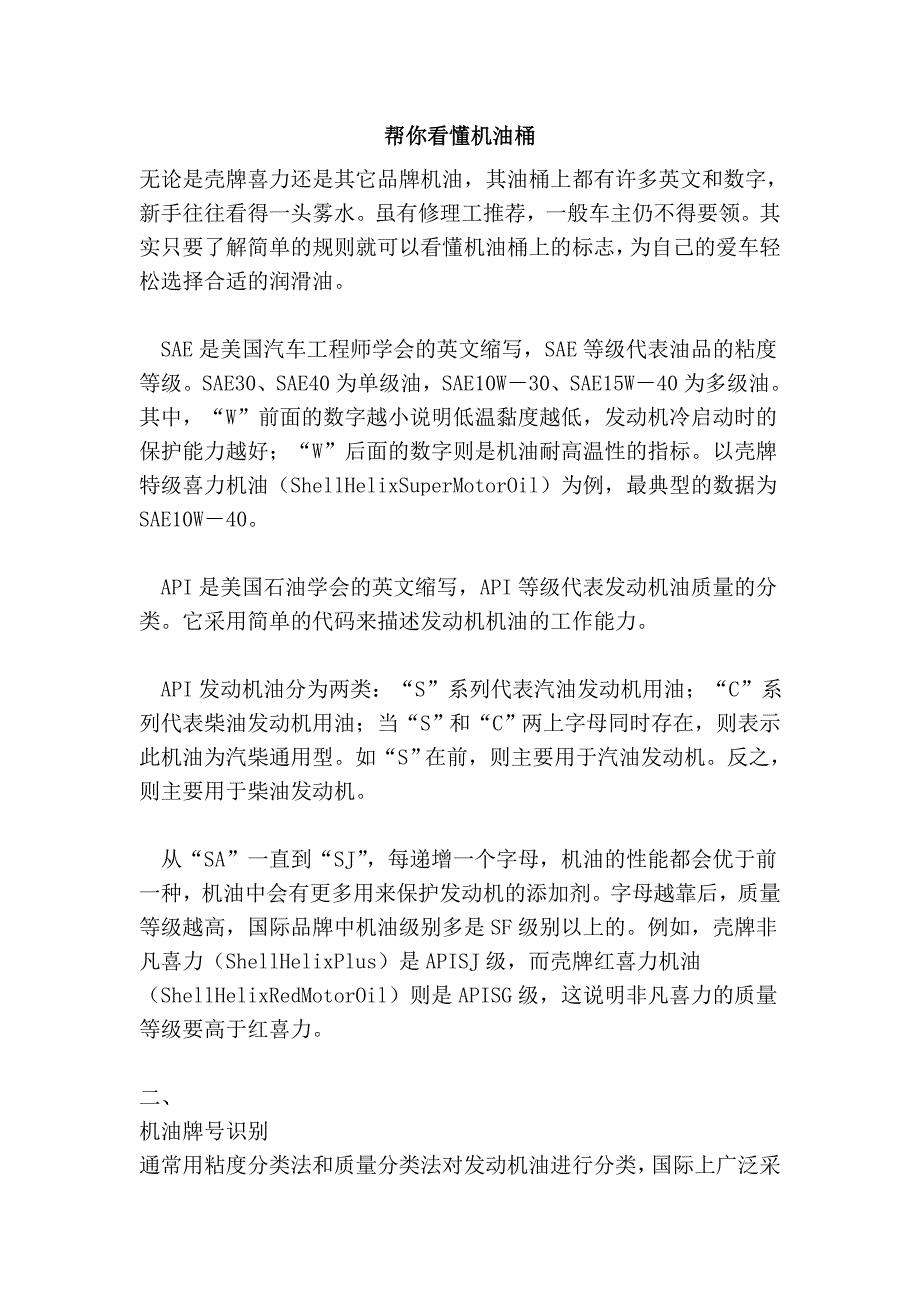 帮你看懂机油桶

无论是壳牌喜力还是其它品牌机油，其油桶上都有许多英文和数字，新手往往看得一头雾水。虽有修理工推荐，一般车主仍不得要领。其实只要了解简单的规则就可以看懂机油桶上的标志，为自己的爱车轻松选择合适的润滑油。

SAE是美国汽车工程师学会的英文缩写，SAE等级代表油品的粘度等级。SAE30、SAE40为单级油，SAE10W－30、SAE15W－40为多级油。其中，“W”前面的数字越小说明低温黏度越低，发动机冷启动时的保护能力越好；“W”后面的数字则是机油耐高温性的指标。以壳牌特级喜力机油（ShellHelixSuperMotorOil）为例，最典型的数据为SAE10W－40。

API是美国石油学会的英文缩写，API等级代表发动机油质量的分类。它采用简单的代码来描述发动机机油的工作能力。

API发动机油分为两类：“S”系列代表汽油发动机用油；“C”系列代表柴油发动机用油；当“S”和“C”两上字母同时存在，则表示此机油为汽柴通用型。如“S”在前，则主要用于汽油发动机。反之，则主要用于柴油发动机。

从“SA”一直到“SJ”，每递增一个字母，机油的性能都会优于前一种，机油中会有更多用来保护发动机的添加剂。字母越靠后，质量等级越高，国际品牌中机油级别多是SF级别以上的。例如，壳牌非凡喜力（ShellHelixPlus）是APISJ级，而壳牌红喜力机油（ShellHelixRedMotorOil）则是APISG级，这说明非凡喜力的质量等级要高于红喜力。

二、
机油牌号识别
通常用粘度分类法和质量分类法对发动机油进行分类，国际上广泛采